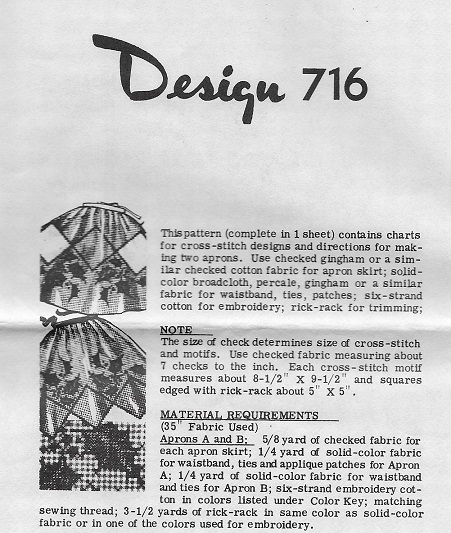 Design 716

This pattern (complete in 1 sheet) contains charts for cross-stitch designs and directions for making two aprons. Use checked gingham or a similar checked cotton fabric for apron skirt; solid-color broadcloth, percale, gingham or a similar fabric for waistband, ties, patches; six-strand cotton for embroidery; rick-rack for trimming;

NOTE
The size of check determines size of cross-stitch and motifs. Use checked fabric measuring about 7 checks to the inch. Each cross-stitch motif measures about 8-1/2" X 9-1/2" and squares edged with rick-rack about 5" X 5".

MATERIAL REQUIREMENTS
(35" Fabric Used)
Aprons A and B; 5/8 yard of checked fabric for each apron skirt; 1/4 yard of solid-color fabric for waistband, ties and applique patches for Apron A; 1/4 yard of solid-color fabric for waistband and ties for Apron B; six-strand embroidery cotton in colors listed under Color Key; matching sewing thread; 3-1/2 yards of rick-rack in same color as solid-color fabric or in one of the colors used for embroidery.